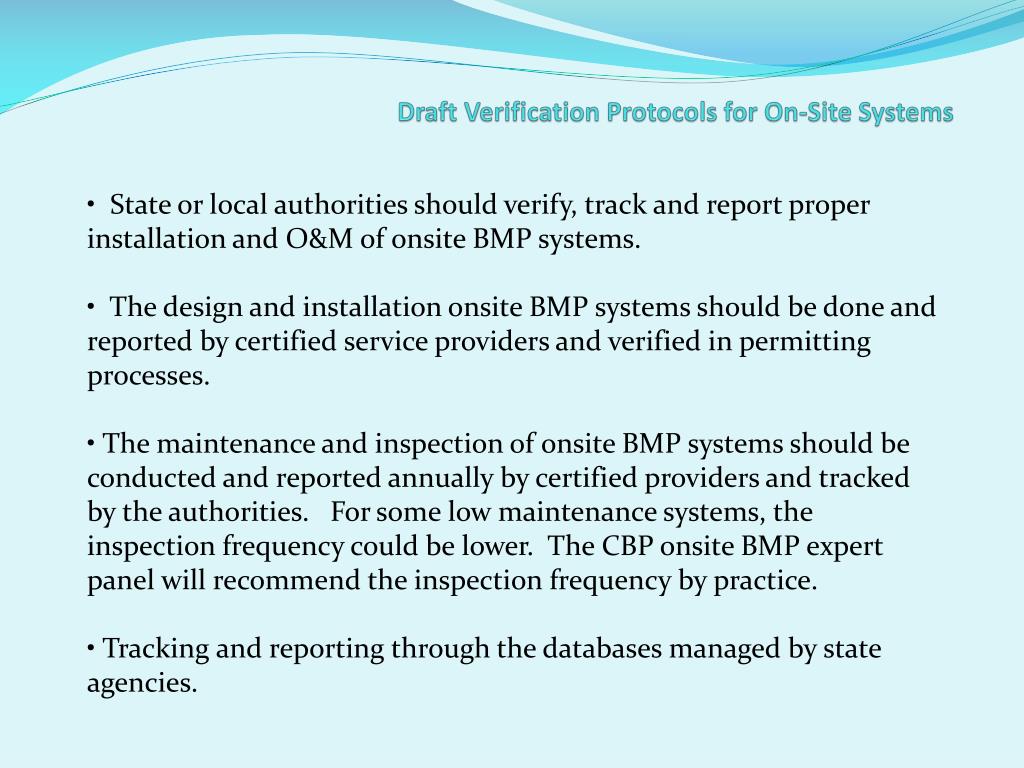 Draft Verification Protocols for On-Site Systems

• State or local authorities should verify, track and report proper installation and O&M of onsite BMP systems.

• The design and installation onsite BMP systems should be done and reported by certified service providers and verified in permitting processes.

• The maintenance and inspection of onsite BMP systems should be conducted and reported annually by certified providers and tracked by the authorities. For some low maintenance systems, the inspection frequency could be lower. The CBP onsite BMP expert panel will recommend the inspection frequency by practice.

• Tracking and reporting through the databases managed by state agencies.